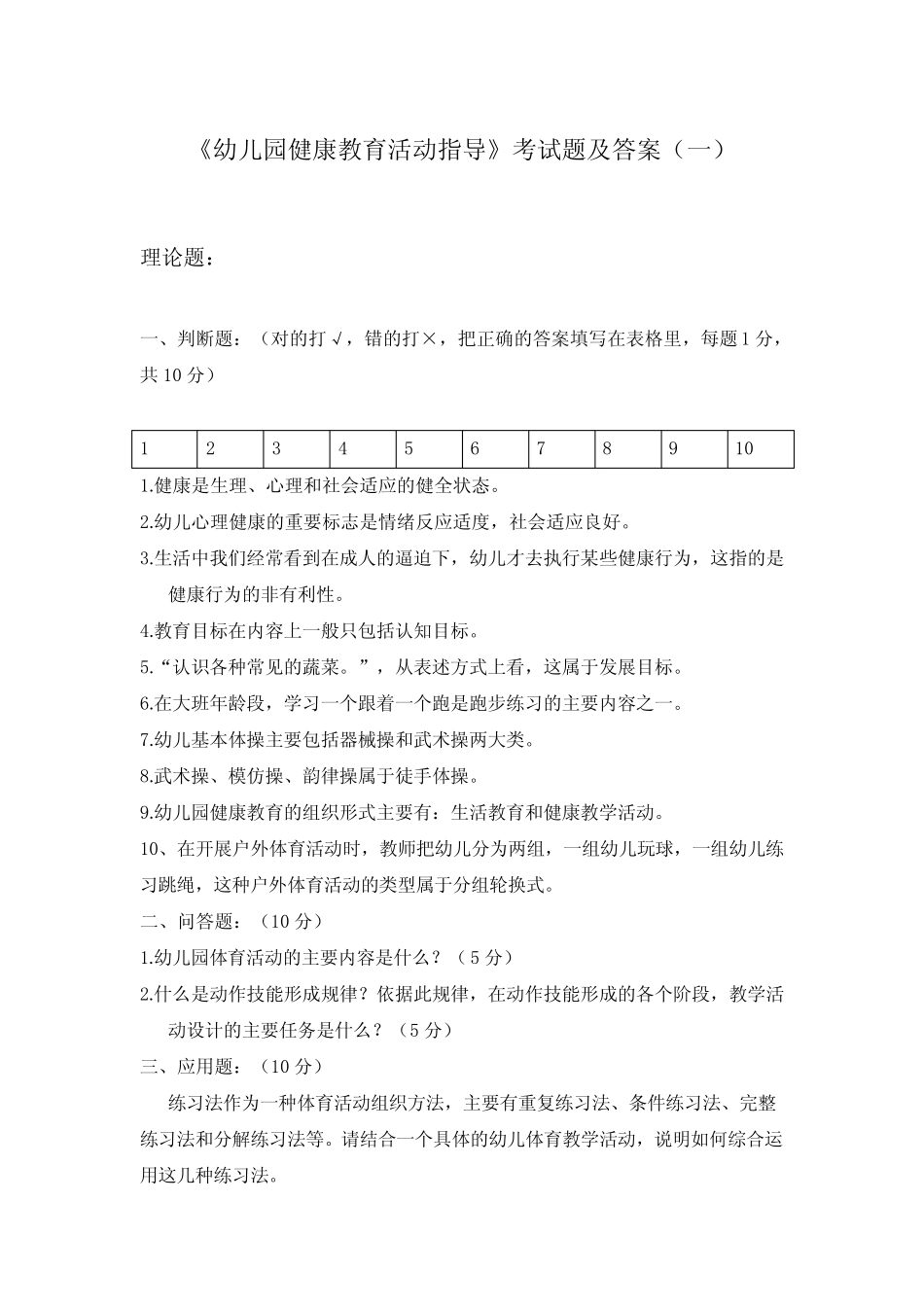 《幼儿园健康教育活动指导》考试题及答案（一）

理论题：

一、判断题：（对的打√，错的打×，把正确的答案填写在表格里，每题1分，共10分）

| 1 | 2 | 3 | 4 | 5 | 6 | 7 | 8 | 9 | 10 |
|---|---|---|---|---|---|---|---|---|---|

1.健康是生理、心理和社会适应的健全状态。

2.幼儿心理健康的重要标志是情绪反应适度，社会适应良好。

3.生活中我们经常看到在成人的逼迫下，幼儿才去执行某些健康行为，这指的是健康行为的非有利性。

4.教育目标在内容上一般只包括认知目标。

5.“认识各种常见的蔬菜。”，从表述方式上看，这属于发展目标。

6.在大班年龄段，学习一个跟着一个跑是跑步练习的主要内容之一。

7.幼儿基本体操主要包括器械操和武术操两大类。

8.武术操、模仿操、韵律操属于徒手体操。

9.幼儿园健康教育的组织形式主要有：生活教育和健康教学活动。

10、在开展户外体育活动时，教师把幼儿分为两组，一组幼儿玩球，一组幼儿练习跳绳，这种户外体育活动的类型属于分组轮换式。

二、问答题：（10分）

1.幼儿园体育活动的主要内容是什么？（5分）

2.什么是动作技能形成规律？依据此规律，在动作技能形成的各个阶段，教学活动设计的主要任务是什么？（5分）

三、应用题：（10分）

练习法作为一种体育活动组织方法，主要有重复练习法、条件练习法、完整练习法和分解练习法等。请结合一个具体的幼儿体育教学活动，说明如何综合运用这几种练习法。